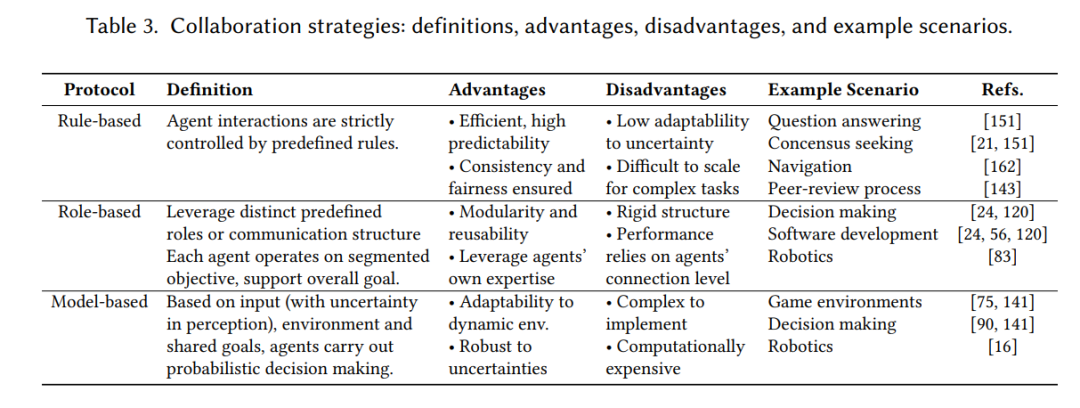 Table 3. Collaboration strategies: definitions, advantages, disadvantages, and example scenarios.

| Protocol | Definition | Advantages | Disadvantages | Example Scenario | Refs. |
|---|---|---|---|---|---|
| Rule-based | Agent interactions are strictly controlled by predefined rules. | • Efficient, high predictability • Consistency and fairness ensured | • Low adaptablility to uncertainty • Difficult to scale for complex tasks | Question answering Concensus seeking Navigation Peer-review process | [151] [21, 151] [162] [143] |
| Role-based | Leverage distinct predefined roles or communication structure Each agent operates on segmented objective, support overall goal. | • Modularity and reusability • Leverage agents' own expertise | • Rigid structure • Performance relies on agents' connection level | Decision making Software development Robotics | [24, 120] [24, 56, 120] [83] |
| Model-based | Based on input (with uncertainty in perception), environment and shared goals, agents carry out probabilistic decision making. | • Adaptability to dynamic env. • Robust to uncertainties | • Complex to implement • Computationally expensive | Game environments Decision making Robotics | [75, 141] [90, 141] [16] |